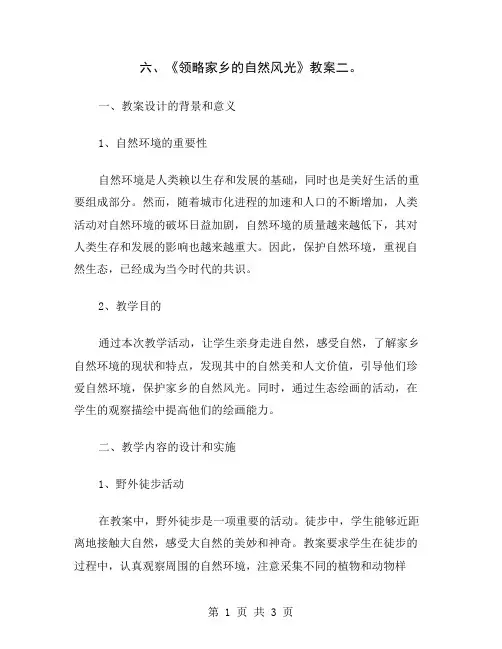 六、《领略家乡的自然风光》教案二。

一、教案设计的背景和意义

1、自然环境的重要性

自然环境是人类赖以生存和发展的基础，同时也是美好生活的重要组成部分。然而，随着城市化进程的加速和人口的不断增加，人类活动对自然环境的破坏日益加剧，自然环境的质量越来越低下，其对人类生存和发展的影响也越来越重大。因此，保护自然环境，重视自然生态，已经成为当今时代的共识。

2、教学目的

通过本次教学活动，让学生亲身走进自然，感受自然，了解家乡自然环境的现状和特点，发现其中的自然美和人文价值，引导他们珍爱自然环境，保护家乡的自然风光。同时，通过生态绘画的活动，在学生的观察描绘中提高他们的绘画能力。

二、教学内容的设计和实施

1、野外徒步活动

在教案中，野外徒步是一项重要的活动。徒步中，学生能够近距离地接触大自然，感受大自然的美妙和神奇。教案要求学生在徒步的过程中，认真观察周围的自然环境，注意采集不同的植物和动物样

第 1 页 共 3 页